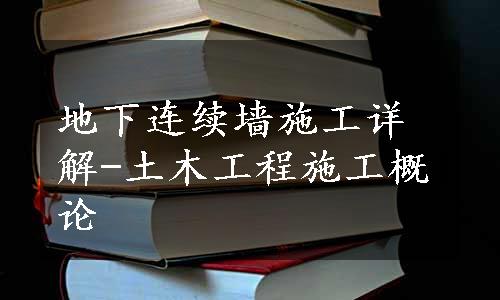 地下连续墙施工详解-土木工程施工概论